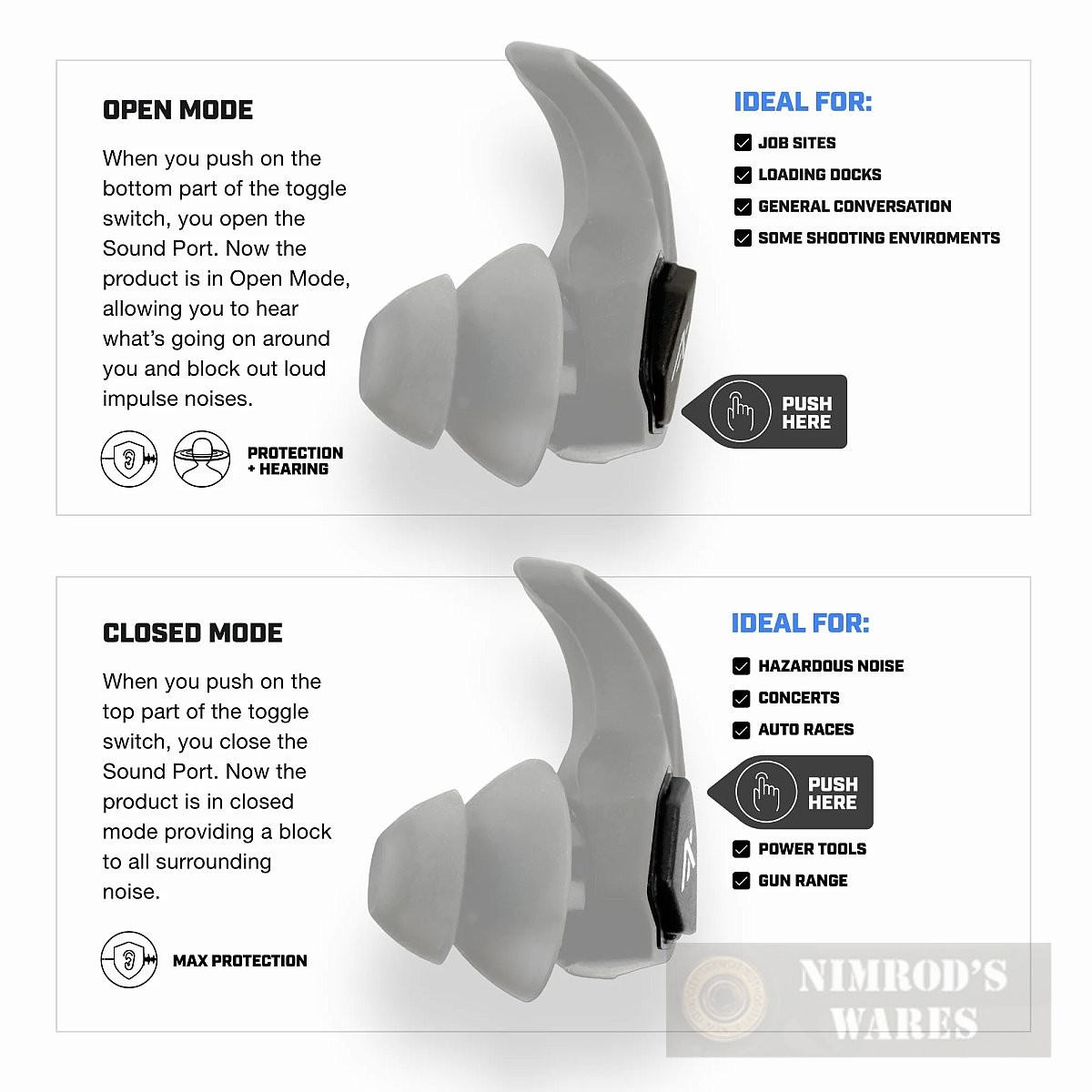 OPEN MODE

When you push on the bottom part of the toggle switch, you open the Sound Port. Now the product is in Open Mode, allowing you to hear what's going on around you and block out loud impulse noises.

PROTECTION + HEARING

IDEAL FOR:

JOB SITES
LOADING DOCKS
GENERAL CONVERSATION
SOME SHOOTING ENVIROMENTS

PUSH HERE

CLOSED MODE

When you push on the top part of the toggle switch, you close the Sound Port. Now the product is in closed mode providing a block to all surrounding noise.

MAX PROTECTION

IDEAL FOR:

HAZARDOUS NOISE
CONCERTS
AUTO RACES

PUSH HERE

POWER TOOLS
GUN RANGE

NIMROD'S WARES